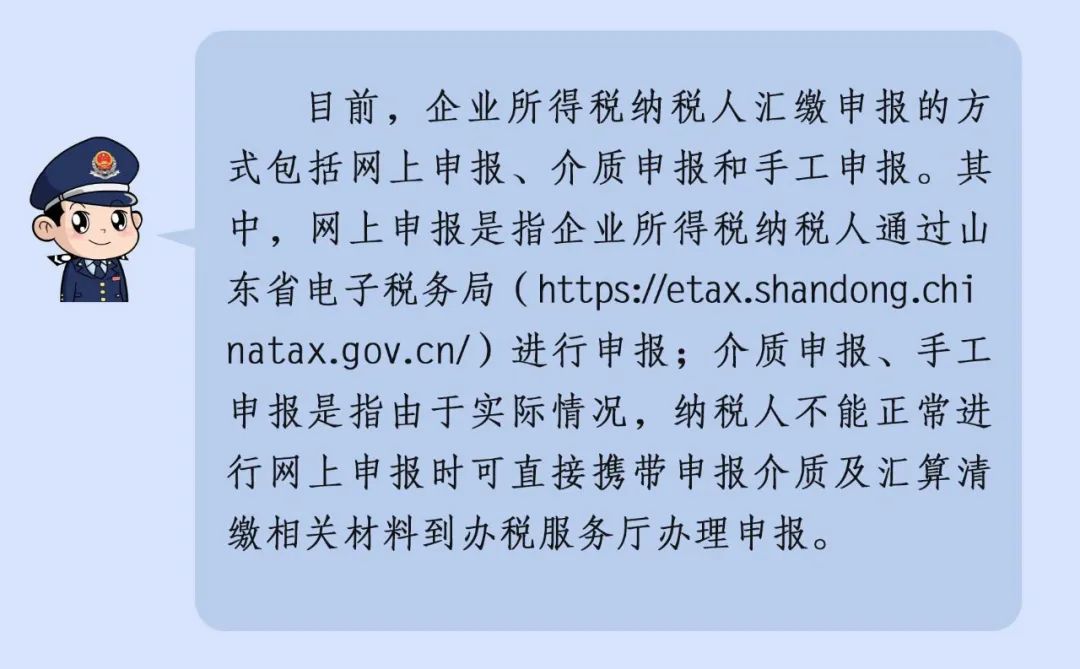 目前，企业所得税纳税人汇缴申报的方式包括网上申报、介质申报和手工申报。其中，网上申报是指企业所得税纳税人通过山东省电子税务局（https://etax.shandong.chinatax.gov.cn/）进行申报；介质申报、手工申报是指由于实际情况，纳税人不能正常进行网上申报时可直接携带申报介质及汇算清缴相关材料到办税服务厅办理申报。